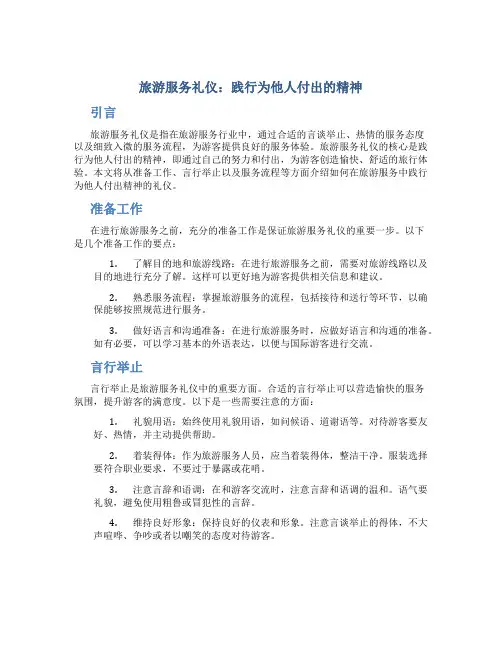 旅游服务礼仪：践行为他人付出的精神

引言

旅游服务礼仪是指在旅游服务行业中，通过合适的言谈举止、热情的服务态度以及细致入微的服务流程，为游客提供良好的服务体验。旅游服务礼仪的核心是践行为他人付出的精神，即通过自己的努力和付出，为游客创造愉快、舒适的旅行体验。本文将从准备工作、言行举止以及服务流程等方面介绍如何在旅游服务中践行为他人付出精神的礼仪。

准备工作

在进行旅游服务之前，充分的准备工作是保证旅游服务礼仪的重要一步。以下是几个准备工作的要点：

1. 了解目的地和旅游线路：在进行旅游服务之前，需要对旅游线路以及目的地进行充分了解。这样可以更好地为游客提供相关信息和建议。

2. 熟悉服务流程：掌握旅游服务的流程，包括接待和送行等环节，以确保能够按照规范进行服务。

3. 做好语言和沟通准备：在进行旅游服务时，应做好语言和沟通的准备。如有必要，可以学习基本的外语表达，以便与国际游客进行交流。

言行举止

言行举止是旅游服务礼仪中的重要方面。合适的言行举止可以营造愉快的服务氛围，提升游客的满意度。以下是一些需要注意的方面：

1. 礼貌用语：始终使用礼貌用语，如问候语、道谢语等。对待游客要友好、热情，并主动提供帮助。

2. 着装得体：作为旅游服务人员，应当着装得体，整洁干净。服装选择要符合职业要求，不要过于暴露或花哨。

3. 注意言辞和语调：在和游客交流时，注意言辞和语调的温和。语气要礼貌，避免使用粗鲁或冒犯性的言辞。

4. 维持良好形象：保持良好的仪表和形象。注意言谈举止的得体，不大声喧哗、争吵或者以嘲笑的态度对待游客。